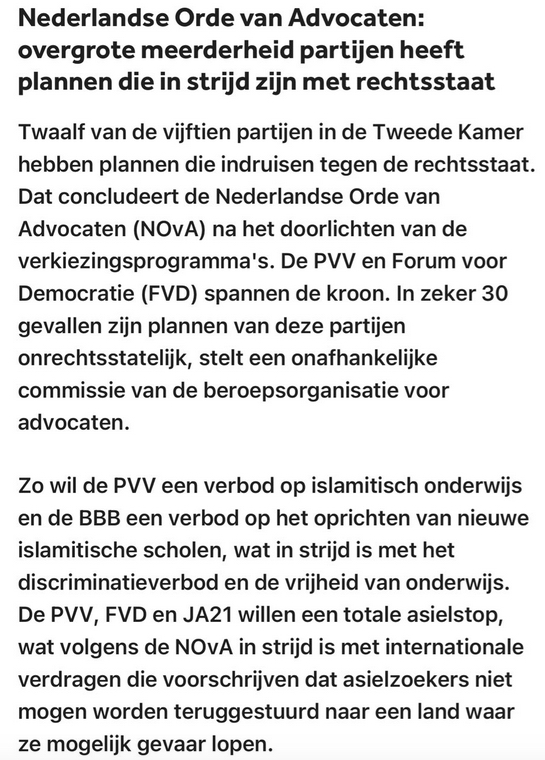 Nederlandse Orde van Advocaten: overgrote meerderheid partijen heeft plannen die in strijd zijn met rechtsstaat

Twaalf van de vijftien partijen in de Tweede Kamer hebben plannen die indruisen tegen de rechtsstaat. Dat concludeert de Nederlandse Orde van Advocaten (NOvA) na het doorlichten van de verkiezingsprogramma's. De PVV en Forum voor Democratie (FVD) spannen de kroon. In zeker 30 gevallen zijn plannen van deze partijen onrechtsstatelijk, stelt een onafhankelijke commissie van de beroepsorganisatie voor advocaten.

Zo wil de PVV een verbod op islamitisch onderwijs en de BBB een verbod op het oprichten van nieuwe islamitische scholen, wat in strijd is met het discriminatieverbod en de vrijheid van onderwijs. De PVV, FVD en JA21 willen een totale asielstop, wat volgens de NOvA in strijd is met internationale verdragen die voorschrijven dat asielzoekers niet mogen worden teruggestuurd naar een land waar ze mogelijk gevaar lopen.